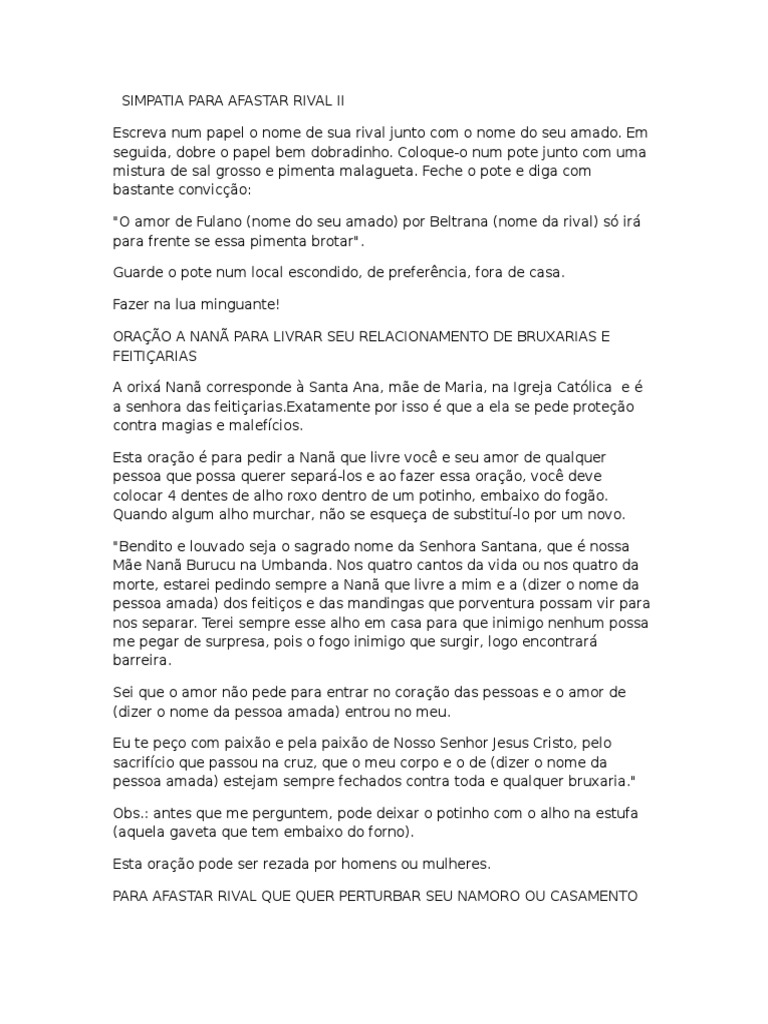 SIMPATIA PARA AFASTAR RIVAL II

Escreva num papel o nome de sua rival junto com o nome do seu amado. Em seguida, dobre o papel bem dobradinho. Coloque-o num pote junto com uma mistura de sal grosso e pimenta malagueta. Feche o pote e diga com bastante convicção:

"O amor de Fulano (nome do seu amado) por Beltrana (nome da rival) só irá para frente se essa pimenta brotar".

Guarde o pote num local escondido, de preferência, fora de casa.

Fazer na lua minguante!

ORAÇÃO A NANÃ PARA LIVRAR SEU RELACIONAMENTO DE BRUXARIAS E FEITIÇARIAS

A orixá Nanã corresponde à Santa Ana, mãe de Maria, na Igreja Católica e é a senhora das feitiçarias.Exatamente por isso é que a ela se pede proteção contra magias e malefícios.

Esta oração é para pedir a Nanã que livre você e seu amor de qualquer pessoa que possa querer separá-los e ao fazer essa oração, você deve colocar 4 dentes de alho roxo dentro de um potinho, embaixo do fogão. Quando algum alho murchar, não se esqueça de substituí-lo por um novo.

"Bendito e louvado seja o sagrado nome da Senhora Santana, que é nossa Mãe Nanã Burucu na Umbanda. Nos quatro cantos da vida ou nos quatro da morte, estarei pedindo sempre a Nanã que livre a mim e a (dizer o nome da pessoa amada) dos feitiços e das mandingas que porventura possam vir para nos separar. Terei sempre esse alho em casa para que inimigo nenhum possa me pegar de surpresa, pois o fogo inimigo que surgir, logo encontrará barreira.

Sei que o amor não pede para entrar no coração das pessoas e o amor de (dizer o nome da pessoa amada) entrou no meu.

Eu te peço com paixão e pela paixão de Nosso Senhor Jesus Cristo, pelo sacrifício que passou na cruz, que o meu corpo e o de (dizer o nome da pessoa amada) estejam sempre fechados contra toda e qualquer bruxaria."

Obs.: antes que me perguntem, pode deixar o potinho com o alho na estufa (aquela gaveta que tem embaixo do forno).

Esta oração pode ser rezada por homens ou mulheres.

PARA AFASTAR RIVAL QUE QUER PERTURBAR SEU NAMORO OU CASAMENTO